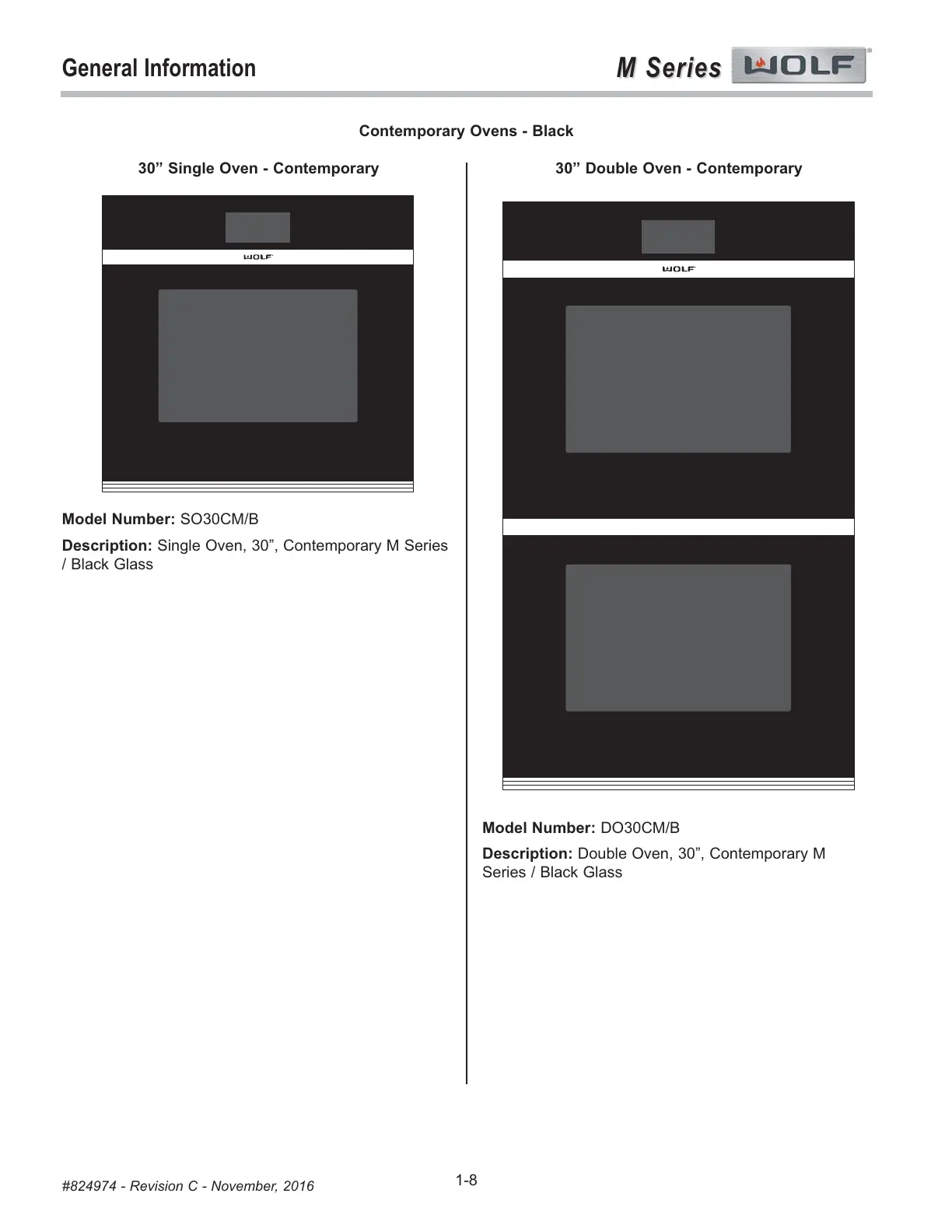 General Information

M Series WOLF

Contemporary Ovens - Black

30" Single Oven - Contemporary

WOLF

Model Number: SO30CM/B

Description: Single Oven, 30", Contemporary M Series / Black Glass

30" Double Oven - Contemporary

WOLF

Model Number: DO30CM/B

Description: Double Oven, 30", Contemporary M Series / Black Glass

#824974 - Revision C - November, 2016

1-8